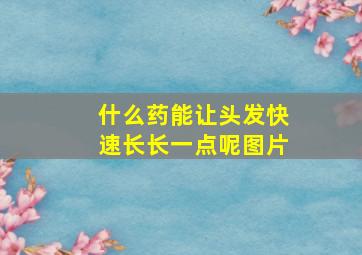 什么药能让头发快速长长一点呢图片